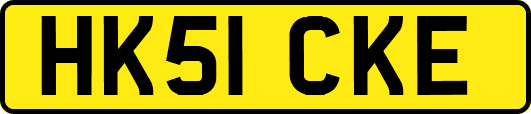 HK51 CKE